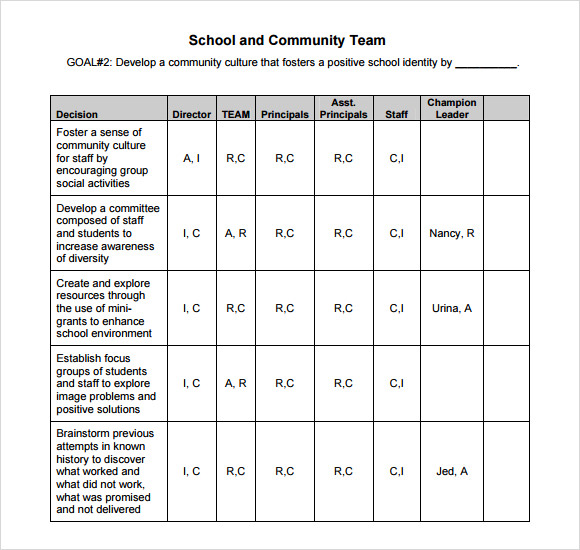 School and Community Team

GOAL#2: Develop a community culture that fosters a positive school identity by __________.

| Decision | Director | TEAM | Principals | Asst. Principals | Staff | Champion Leader | |
|---|---|---|---|---|---|---|---|
| Foster a sense of community culture for staff by encouraging group social activities | A, I | R,C | R,C | R,C | C,I | | |
| Develop a committee composed of staff and students to increase awareness of diversity | I, C | A, R | R,C | R,C | C,I | Nancy, R | |
| Create and explore resources through the use of mini-grants to enhance school environment | I, C | R,C | R,C | R,C | C,I | Urina, A | |
| Establish focus groups of students and staff to explore image problems and positive solutions | I, C | A, R | R,C | R,C | C,I | | |
| Brainstorm previous attempts in known history to discover what worked and what did not work, what was promised and not delivered | I, C | R,C | R,C | R,C | C,I | Jed, A | |